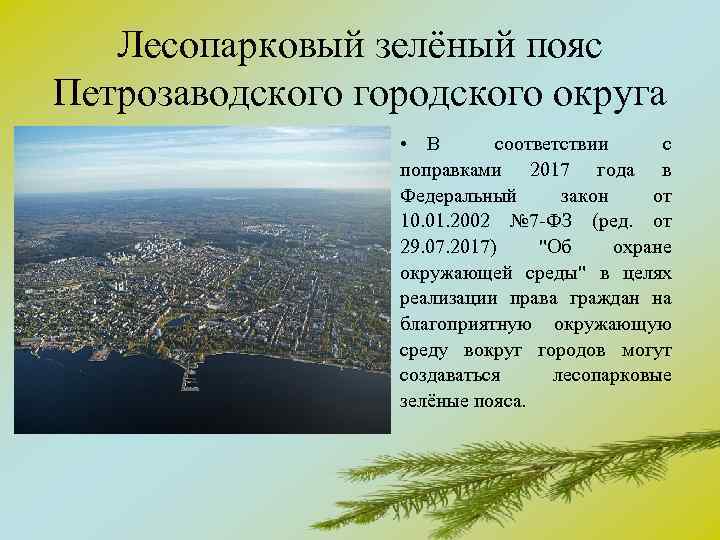 Лесопарковый зелёный пояс Петрозаводского городского округа

• В соответствии с поправками 2017 года в Федеральный закон от 10.01.2002 №7-ФЗ (ред. от 29.07.2017) "Об охране окружающей среды" в целях реализации права граждан на благоприятную окружающую среду вокруг городов могут создаваться лесопарковые зелёные пояса.